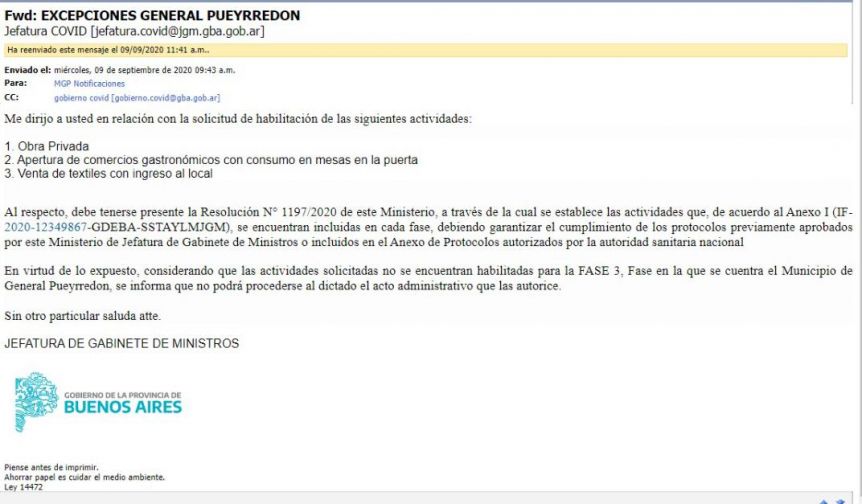 Fwd: EXCEPCIONES GENERAL PUEYRREDON
Jefatura COVID [jefatura.covid@jgm.gba.gob.ar]

Ha reenviado este mensaje el 09/09/2020 11:41 a.m..

Enviado el: miércoles, 09 de septiembre de 2020 09:43 a.m.
Para: MGP Notificaciones
CC: gobierno covid [gobierno.covid@gba.gob.ar]

Me dirijo a usted en relación con la solicitud de habilitación de las siguientes actividades:

1. Obra Privada
2. Apertura de comercios gastronómicos con consumo en mesas en la puerta
3. Venta de textiles con ingreso al local

Al respecto, debe tenerse presente la Resolución N° 1197/2020 de este Ministerio, a través de la cual se establece las actividades que, de acuerdo al Anexo I (IF-2020-12349867-GDEBA-SSTAYLMJGM), se encuentran incluidas en cada fase, debiendo garantizar el cumplimiento de los protocolos previamente aprobados por este Ministerio de Jefatura de Gabinete de Ministros o incluidos en el Anexo de Protocolos autorizados por la autoridad sanitaria nacional

En virtud de lo expuesto, considerando que las actividades solicitadas no se encuentran habilitadas para la FASE 3, Fase en la que se cuentra el Municipio de General Pueyrredon, se informa que no podrá procederse al dictado el acto administrativo que las autorice.

Sin otro particular saluda atte.

JEFATURA DE GABINETE DE MINISTROS

GOBIERNO DE LA PROVINCIA DE
BUENOS AIRES

Piense antes de imprimir.
Ahorrar papel es cuidar el medio ambiente.
Ley 14472